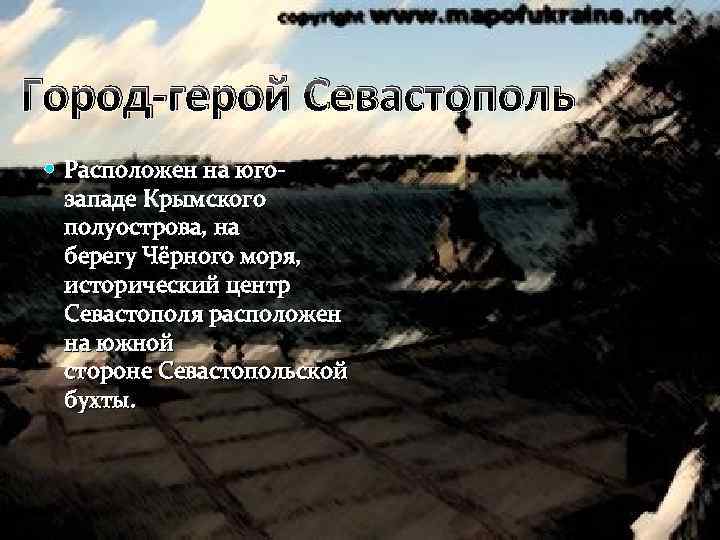 copyright www.mapofukraine.net

Город-герой Севастополь

• Расположен на юго-западе Крымского полуострова, на берегу Чёрного моря, исторический центр Севастополя расположен на южной стороне Севастопольской бухты.